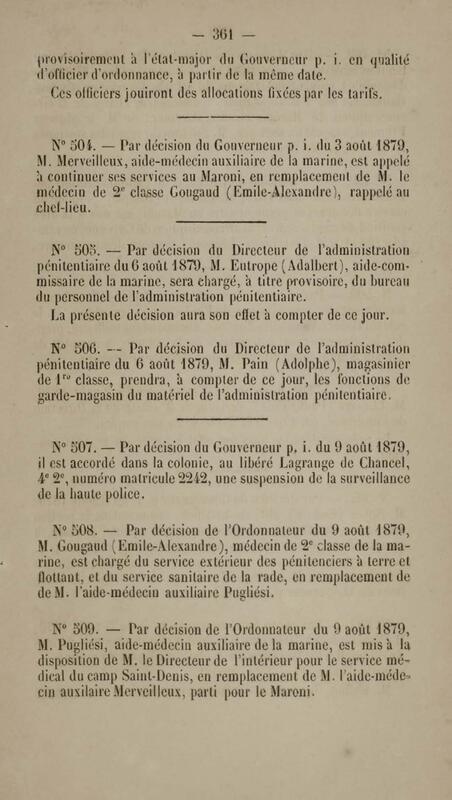 — 361 —

provisoirement à l'état-major du Gouverneur p. i. en qualité d'officier d'ordonnance, à partir de la même date.

Ces officiers jouiront des allocations fixées par les tarifs.

N° 504. — Par décision du Gouverneur p. i. du 3 août 1879, M. Merveilleux, aide-médecin auxiliaire de la marine, est appelé à continuer ses services au Maroni, en remplacement de M. le médecin de 2e classe Gougaud (Emile-Alexandre), rappelé au chef-lieu.

N° 505. — Par décision du Directeur de l'administration pénitentiaire du 6 août 1879, M. Eutrope (Adalbert), aide-commissaire de la marine, sera chargé, à titre provisoire, du bureau du personnel de l'administration pénitentiaire.

La présente décision aura son effet à compter de ce jour.

N° 506. — Par décision du Directeur de l'administration pénitentiaire du 6 août 1879, M. Pain (Adolphe), magasinier de 1re classe, prendra, à compter de ce jour, les fonctions de garde-magasin du matériel de l'administration pénitentiaire.

N° 507. — Par décision du Gouverneur p. i. du 9 août 1879, il est accordé dans la colonie, au libéré Lagrange de Chancel, 4e 2e, numéro matricule 2242, une suspension de la surveillance de la haute police.

N° 508. — Par décision de l'Ordonnateur du 9 août 1879, M. Gougaud (Emile-Alexandre), médecin de 2e classe de la marine, est chargé du service extérieur des pénitenciers à terre et flottant, et du service sanitaire de la rade, en remplacement de de M. l'aide-médecin auxiliaire Pugliési.

N° 509. — Par décision de l'Ordonnateur du 9 août 1879, M. Pugliési, aide-médecin auxiliaire de la marine, est mis à la disposition de M. le Directeur de l'intérieur pour le service médical du camp Saint-Denis, en remplacement de M. l'aide-médecin auxilaire Merveilleux, parti pour le Maroni.